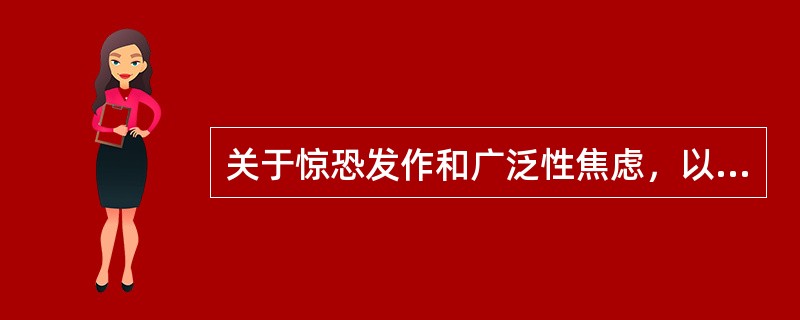 关于惊恐发作和广泛性焦虑，以...